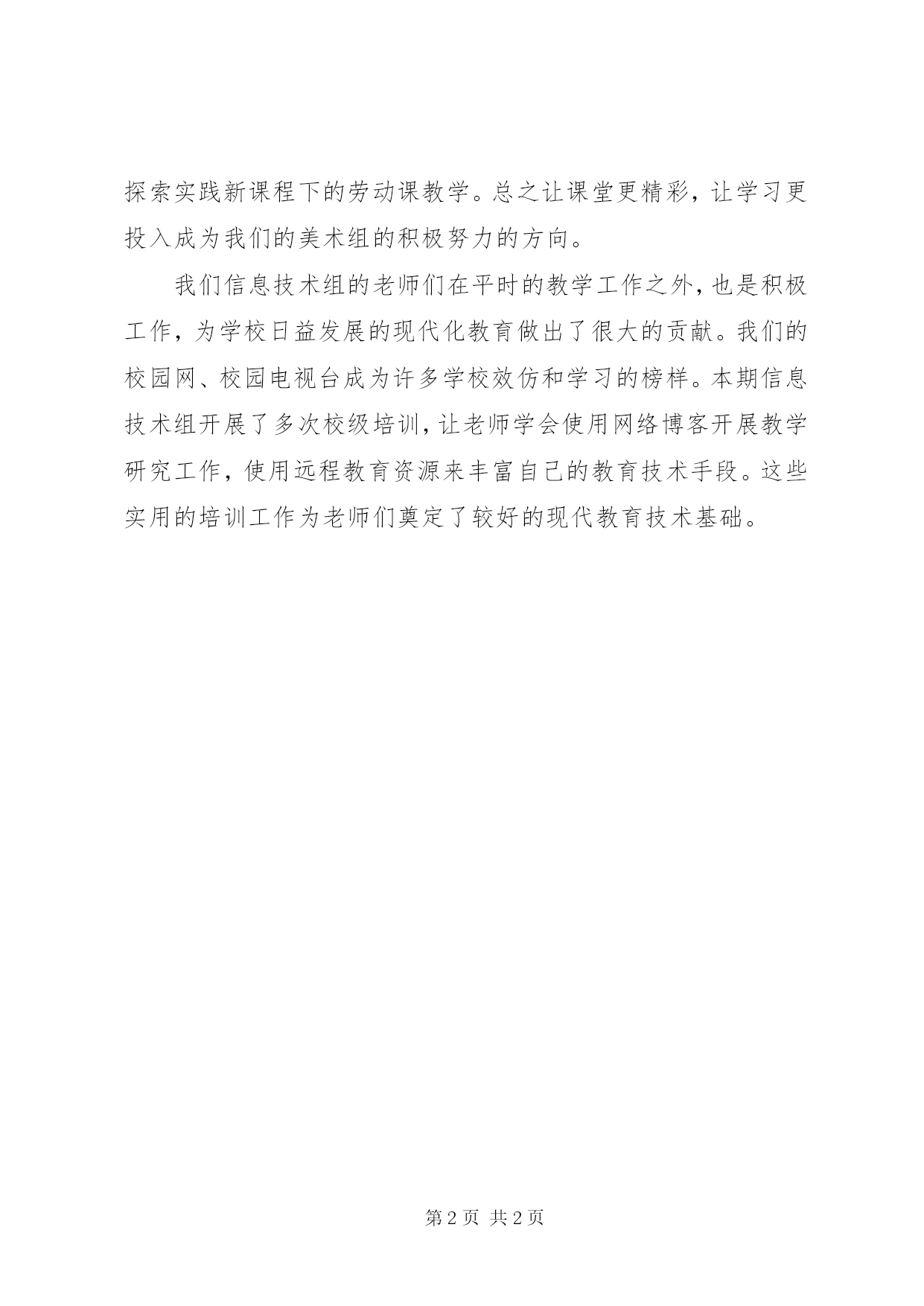 探索实践新课程下的劳动课教学。总之让课堂更精彩，让学习更投入成为我们的美术组的积极努力的方向。

我们信息技术组的老师们在平时的教学工作之外，也是积极工作，为学校日益发展的现代化教育做出了很大的贡献。我们的校园网、校园电视台成为许多学校效仿和学习的榜样。本期信息技术组开展了多次校级培训，让老师学会使用网络博客开展教学研究工作，使用远程教育资源来丰富自己的教育技术手段。这些实用的培训工作为老师们奠定了较好的现代教育技术基础。

第 2 页 共 2 页